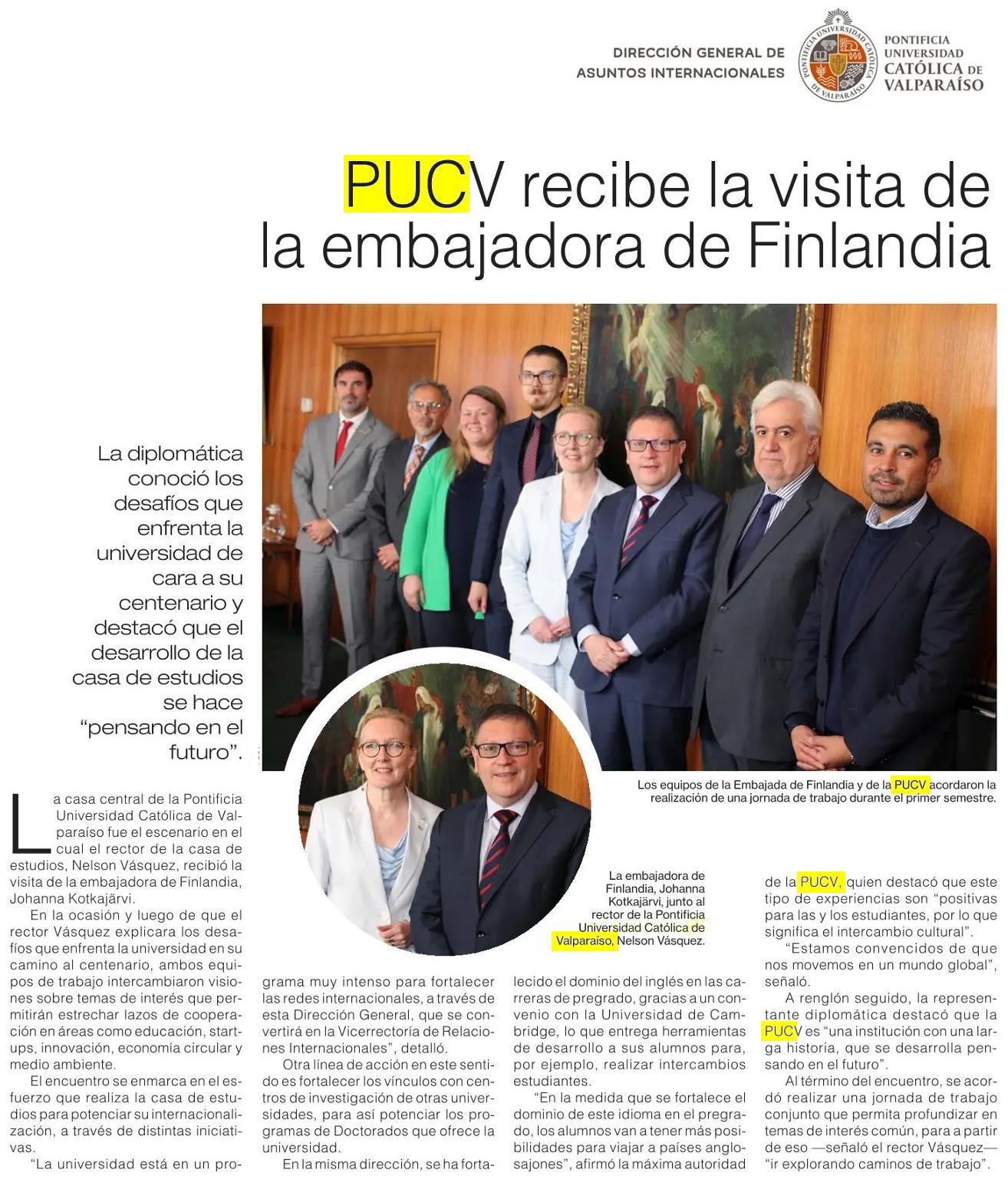 DIRECCIÓN GENERAL DE ASUNTOS INTERNACIONALES

PONTIFICIA UNIVERSIDAD CATÓLICA DE VALPARAÍSO

PONTIFICIA UNIVERSIDAD CATÓLICA DE VALPARAÍSO

PUCV recibe la visita de la embajadora de Finlandia

La diplomática conoció los desafíos que enfrenta la universidad de cara a su centenario y destacó que el desarrollo de la casa de estudios se hace "pensando en el futuro".

Los equipos de la Embajada de Finlandia y de la PUCV acordaron la realización de una jornada de trabajo durante el primer semestre.

La embajadora de Finlandia, Johanna Kotkajärvi, junto al rector de la Pontificia Universidad Católica de Valparaíso, Nelson Vásquez.

La casa central de la Pontificia Universidad Católica de Valparaíso fue el escenario en el cual el rector de la casa de estudios, Nelson Vásquez, recibió la visita de la embajadora de Finlandia, Johanna Kotkajärvi.

En la ocasión y luego de que el rector Vásquez explicara los desafíos que enfrenta la universidad en su camino al centenario, ambos equipos de trabajo intercambiaron visiones sobre temas de interés que permitirán estrechar lazos de cooperación en áreas como educación, startups, innovación, economía circular y medio ambiente.

El encuentro se enmarca en el esfuerzo que realiza la casa de estudios para potenciar su internacionalización, a través de distintas iniciativas.

"La universidad está en un programa muy intenso para fortalecer las redes internacionales, a través de esta Dirección General, que se convertirá en la Vicerrectoría de Relaciones Internacionales", detalló.

Otra línea de acción en este sentido es fortalecer los vínculos con centros de investigación de otras universidades, para así potenciar los programas de Doctorados que ofrece la universidad.

En la misma dirección, se ha fortalecido el dominio del inglés en las carreras de pregrado, gracias a un convenio con la Universidad de Cambridge, lo que entrega herramientas de desarrollo a sus alumnos para, por ejemplo, realizar intercambios estudiantes.

"En la medida que se fortalece el dominio de este idioma en el pregrado, los alumnos van a tener más posibilidades para viajar a países anglosajones", afirmó la máxima autoridad de la PUCV, quien destacó que este tipo de experiencias son "positivas para las y los estudiantes, por lo que significa el intercambio cultural".

"Estamos convencidos de que nos movemos en un mundo global", señaló.

A renglón seguido, la representante diplomática destacó que la PUCV es "una institución con una larga historia, que se desarrolla pensando en el futuro".

Al término del encuentro, se acordó realizar una jornada de trabajo conjunto que permita profundizar en temas de interés común, para a partir de eso —señaló el rector Vásquez— "ir explorando caminos de trabajo".